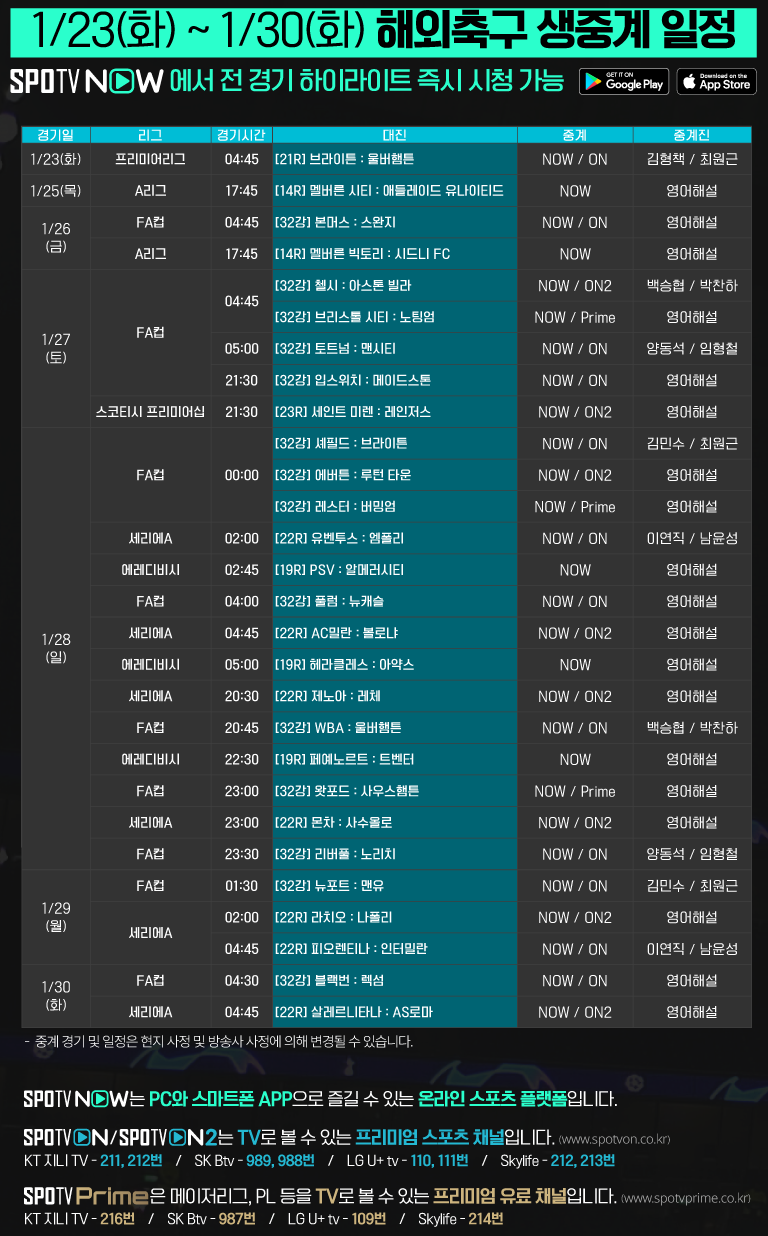 1/23(화) ~ 1/30(화) 해외축구 생중계 일정

SPOTV NOW 에서 전 경기 하이라이트 즉시 시청 가능

GET IT ON Google Play

Download on the App Store

| 경기일 | 리그 | 경기시간 | 대진 | 중계 | 중계진 |
|---|---|---|---|---|---|
| 1/23(화) | 프리미어리그 | 04:45 | [21R] 브라이튼 : 울버햄튼 | NOW / ON | 김형책 / 최원근 |
| 1/25(목) | A리그 | 17:45 | [14R] 멜버른 시티 : 애들레이드 유나이티드 | NOW | 영어해설 |
| 1/26 (금) | FA컵 | 04:45 | [32강] 본머스 : 스완지 | NOW / ON | 영어해설 |
|  | A리그 | 17:45 | [14R] 멜버른 빅토리 : 시드니 FC | NOW | 영어해설 |
| 1/27 (토) | FA컵 | 04:45 | [32강] 첼시 : 아스톤 빌라 | NOW / ON2 | 백승협 / 박찬하 |
|  |  |  | [32강] 브리스톨 시티 : 노팅엄 | NOW / Prime | 영어해설 |
|  |  | 05:00 | [32강] 토트넘 : 맨시티 | NOW / ON | 양동석 / 임형철 |
|  |  | 21:30 | [32강] 입스위치 : 메이드스톤 | NOW / ON | 영어해설 |
|  | 스코티시 프리미어십 | 21:30 | [23R] 세인트 미렌 : 레인저스 | NOW / ON2 | 영어해설 |
| 1/28 (일) | FA컵 | 00:00 | [32강] 셰필드 : 브라이튼 | NOW / ON | 김민수 / 최원근 |
|  |  |  | [32강] 에버튼 : 루턴 타운 | NOW / ON2 | 영어해설 |
|  |  |  | [32강] 레스터 : 버밍엄 | NOW / Prime | 영어해설 |
|  | 세리에A | 02:00 | [22R] 유벤투스 : 엠폴리 | NOW / ON | 이연직 / 남윤성 |
|  | 에레디비시 | 02:45 | [19R] PSV : 알메러시티 | NOW | 영어해설 |
|  | FA컵 | 04:00 | [32강] 풀럼 : 뉴캐슬 | NOW / ON | 영어해설 |
|  | 세리에A | 04:45 | [22R] AC밀란 : 볼로냐 | NOW / ON2 | 영어해설 |
|  | 에레디비시 | 05:00 | [19R] 헤라클레스 : 아약스 | NOW | 영어해설 |
|  | 세리에A | 20:30 | [22R] 제노아 : 레체 | NOW / ON2 | 영어해설 |
|  | FA컵 | 20:45 | [32강] WBA : 울버햄튼 | NOW / ON | 백승협 / 박찬하 |
|  | 에레디비시 | 22:30 | [19R] 페예노르트 : 트벤터 | NOW | 영어해설 |
|  | FA컵 | 23:00 | [32강] 왓포드 : 사우스햄튼 | NOW / Prime | 영어해설 |
|  | 세리에A | 23:00 | [22R] 몬차 : 사수올로 | NOW / ON2 | 영어해설 |
|  | FA컵 | 23:30 | [32강] 리버풀 : 노리치 | NOW / ON | 양동석 / 임형철 |
| 1/29 (월) | FA컵 | 01:30 | [32강] 뉴포트 : 맨유 | NOW / ON | 김민수 / 최원근 |
|  | 세리에A | 02:00 | [22R] 라치오 : 나폴리 | NOW / ON2 | 영어해설 |
|  |  | 04:45 | [22R] 피오렌티나 : 인터밀란 | NOW / ON | 이연직 / 남윤성 |
| 1/30 (화) | FA컵 | 04:30 | [32강] 블랙번 : 렉섬 | NOW / ON | 영어해설 |
|  | 세리에A | 04:45 | [22R] 살레르니타나 : AS로마 | NOW / ON2 | 영어해설 |

- 중계 경기 및 일정은 현지 사정 및 방송사 사정에 의해 변경될 수 있습니다.

SPOTV NOW는 PC와 스마트폰 APP으로 즐길 수 있는 온라인 스포츠 플랫폼입니다.

SPOTV ON/SPOTV ON2는 TV로 볼 수 있는 프리미엄 스포츠 채널입니다. (www.spotvon.co.kr)
KT 지니 TV - 211, 212번 / SK Btv - 989, 988번 / LG U+ tv - 110, 111번 / Skylife - 212, 213번

SPOTV Prime은 메이저리그, PL 등을 TV로 볼 수 있는 프리미엄 유료 채널입니다. (www.spotvprime.co.kr)
KT 지니 TV - 216번 / SK Btv - 987번 / LG U+ tv - 109번 / Skylife - 214번